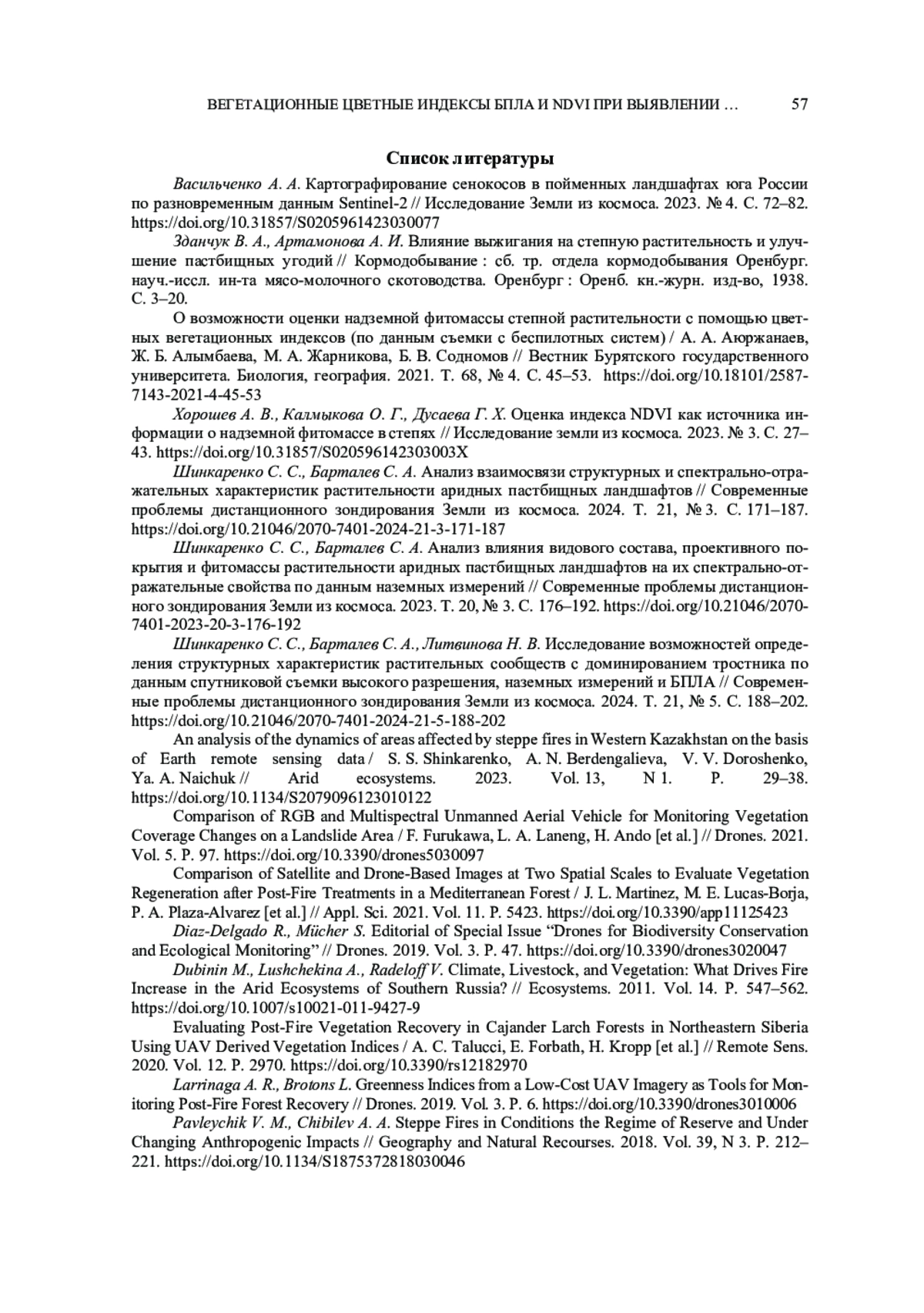 ВЕГЕТАЦИОННЫЕ ЦВЕТНЫЕ ИНДЕКСЫ БПЛА И NDVI ПРИ ВЫЯВЛЕНИИ … 57

Список литературы

Васильченко А. А. Картографирование сенокосов в пойменных ландшафтах юга России по разновременным данным Sentinel-2 // Исследование Земли из космоса. 2023. № 4. С. 72–82. https://doi.org/10.31857/S0205961423030077

Зданчук В. А., Артамонова А. И. Влияние выжигания на степную растительность и улучшение пастбищных угодий // Кормодобывание : сб. тр. отдела кормодобывания Оренбург. науч.-иссл. ин-та мясо-молочного скотоводства. Оренбург : Оренб. кн.-журн. изд-во, 1938. С. 3–20.

О возможности оценки надземной фитомассы степной растительности с помощью цветных вегетационных индексов (по данным съемки с беспилотных систем) / А. А. Аюржанаев, Ж. Б. Алымбаева, М. А. Жарникова, Б. В. Содномов // Вестник Бурятского государственного университета. Биология, география. 2021. Т. 68, № 4. С. 45–53. https://doi.org/10.18101/2587-7143-2021-4-45-53

Хорошев А. В., Калмыкова О. Г., Дусаева Г. Х. Оценка индекса NDVI как источника информации о надземной фитомассе в степях // Исследование земли из космоса. 2023. № 3. С. 27–43. https://doi.org/10.31857/S020596142303003X

Шинкаренко С. С., Барталев С. А. Анализ взаимосвязи структурных и спектрально-отражательных характеристик растительности аридных пастбищных ландшафтов // Современные проблемы дистанционного зондирования Земли из космоса. 2024. Т. 21, № 3. С. 171–187. https://doi.org/10.21046/2070-7401-2024-21-3-171-187

Шинкаренко С. С., Барталев С. А. Анализ влияния видового состава, проективного покрытия и фитомассы растительности аридных пастбищных ландшафтов на их спектрально-отражательные свойства по данным наземных измерений // Современные проблемы дистанционного зондирования Земли из космоса. 2023. Т. 20, № 3. С. 176–192. https://doi.org/10.21046/2070-7401-2023-20-3-176-192

Шинкаренко С. С., Барталев С. А., Литвинова Н. В. Исследование возможностей определения структурных характеристик растительных сообществ с доминированием тростника по данным спутниковой съемки высокого разрешения, наземных измерений и БПЛА // Современные проблемы дистанционного зондирования Земли из космоса. 2024. Т. 21, № 5. С. 188–202. https://doi.org/10.21046/2070-7401-2024-21-5-188-202

An analysis of the dynamics of areas affected by steppe fires in Western Kazakhstan on the basis of Earth remote sensing data / S. S. Shinkarenko, A. N. Berdengalieva, V. V. Doroshenko, Ya. A. Naichuk // Arid ecosystems. 2023. Vol. 13, N 1. P. 29–38. https://doi.org/10.1134/S2079096123010122

Comparison of RGB and Multispectral Unmanned Aerial Vehicle for Monitoring Vegetation Coverage Changes on a Landslide Area / F. Furukawa, L. A. Laneng, H. Ando [et al.] // Drones. 2021. Vol. 5. P. 97. https://doi.org/10.3390/drones5030097

Comparison of Satellite and Drone-Based Images at Two Spatial Scales to Evaluate Vegetation Regeneration after Post-Fire Treatments in a Mediterranean Forest / J. L. Martinez, M. E. Lucas-Borja, P. A. Plaza-Alvarez [et al.] // Appl. Sci. 2021. Vol. 11. P. 5423. https://doi.org/10.3390/app11125423

Diaz-Delgado R., Mücher S. Editorial of Special Issue “Drones for Biodiversity Conservation and Ecological Monitoring” // Drones. 2019. Vol. 3. P. 47. https://doi.org/10.3390/drones3020047

Dubinin M., Lushchekina A., Radeloff V. Climate, Livestock, and Vegetation: What Drives Fire Increase in the Arid Ecosystems of Southern Russia? // Ecosystems. 2011. Vol. 14. P. 547–562. https://doi.org/10.1007/s10021-011-9427-9

Evaluating Post-Fire Vegetation Recovery in Cajander Larch Forests in Northeastern Siberia Using UAV Derived Vegetation Indices / A. C. Talucci, E. Forbath, H. Kropp [et al.] // Remote Sens. 2020. Vol. 12. P. 2970. https://doi.org/10.3390/rs12182970

Larrinaga A. R., Brotons L. Greenness Indices from a Low-Cost UAV Imagery as Tools for Monitoring Post-Fire Forest Recovery // Drones. 2019. Vol. 3. P. 6. https://doi.org/10.3390/drones3010006

Pavleychik V. M., Chibilev A. A. Steppe Fires in Conditions the Regime of Reserve and Under Changing Anthropogenic Impacts // Geography and Natural Recourses. 2018. Vol. 39, N 3. P. 212–221. https://doi.org/10.1134/S1875372818030046